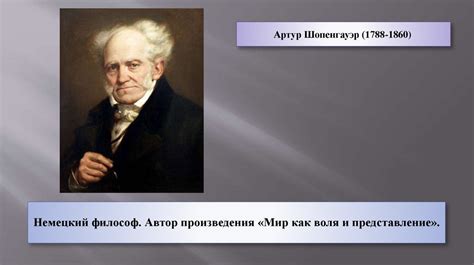 Артур Шопенгауэр (1788-1860)

Немецкий философ. Автор произведения «Мир как воля и представление».